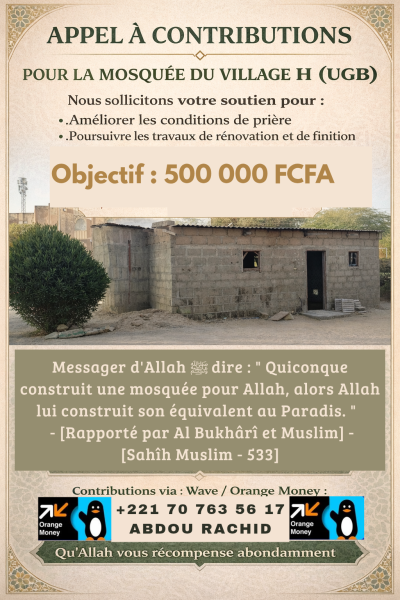 APPEL À CONTRIBUTIONS

POUR LA MOSQUÉE DU VILLAGE H (UGB)

Nous sollicitons votre soutien pour :

•.Améliorer les conditions de prière
•.Poursuivre les travaux de rénovation et de finition

Objectif : 500 000 FCFA

Messager d'Allah ﷺ dire : " Quiconque construit une mosquée pour Allah, alors Allah lui construit son équivalent au Paradis. "
- [Rapporté par Al Bukhârî et Muslim] -
[Sahîh Muslim - 533]

Contributions via : Wave / Orange Money :

Orange Money

+221 70 763 56 17
ABDOU RACHID

Orange Money

Qu'Allah vous récompense abondamment